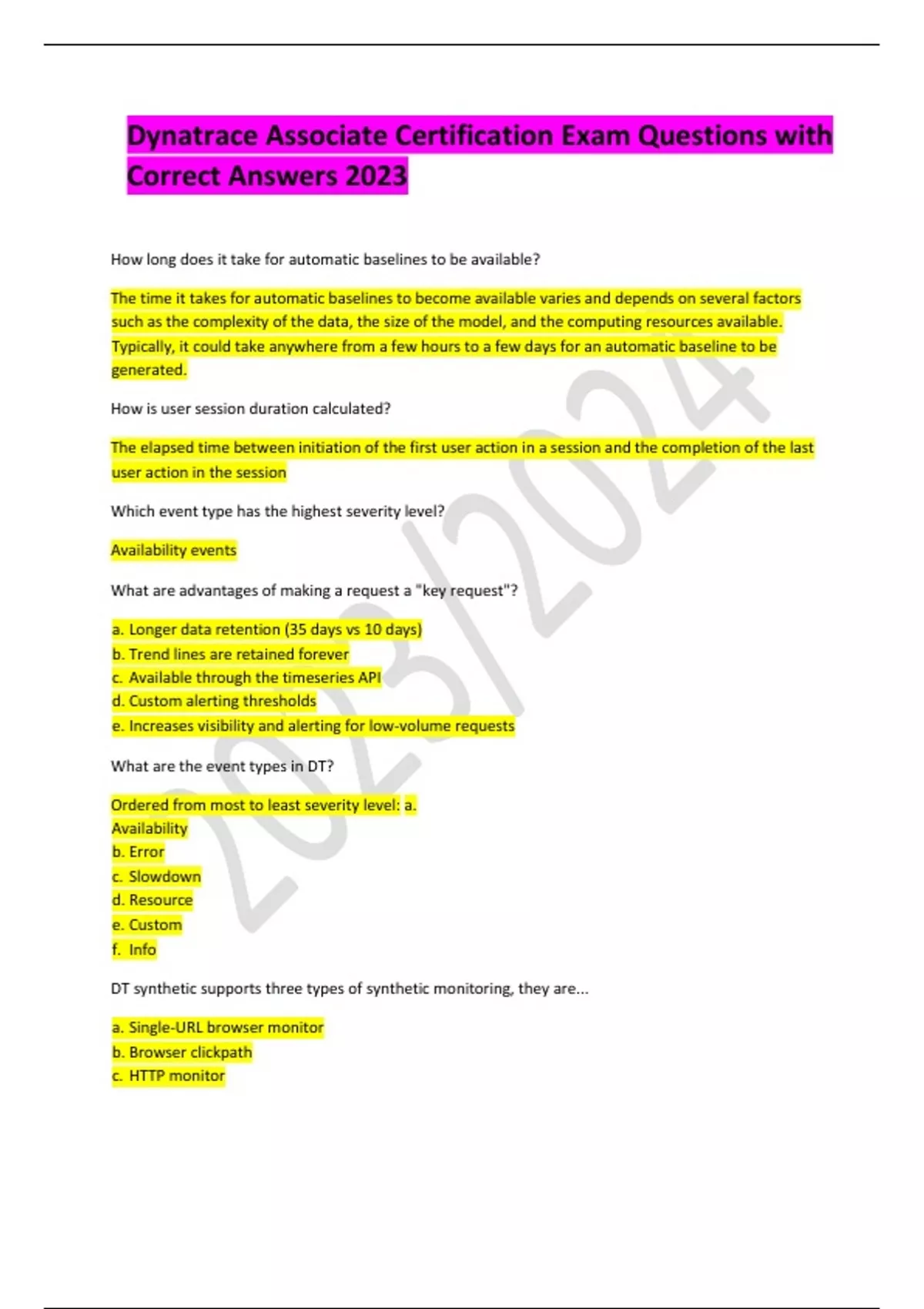 Dynatrace Associate Certification Exam Questions with Correct Answers 2023

How long does it take for automatic baselines to be available?

The time it takes for automatic baselines to become available varies and depends on several factors such as the complexity of the data, the size of the model, and the computing resources available. Typically, it could take anywhere from a few hours to a few days for an automatic baseline to be generated.

How is user session duration calculated?

The elapsed time between initiation of the first user action in a session and the completion of the last user action in the session

Which event type has the highest severity level?

Availability events

What are advantages of making a request a "key request"?

a. Longer data retention (35 days vs 10 days)
b. Trend lines are retained forever
c. Available through the timeseries API
d. Custom alerting thresholds
e. Increases visibility and alerting for low-volume requests

What are the event types in DT?

Ordered from most to least severity level: a.
Availability
b. Error
c. Slowdown
d. Resource
e. Custom
f. Info

DT synthetic supports three types of synthetic monitoring, they are...

a. Single-URL browser monitor
b. Browser clickpath
c. HTTP monitor

2023/2024